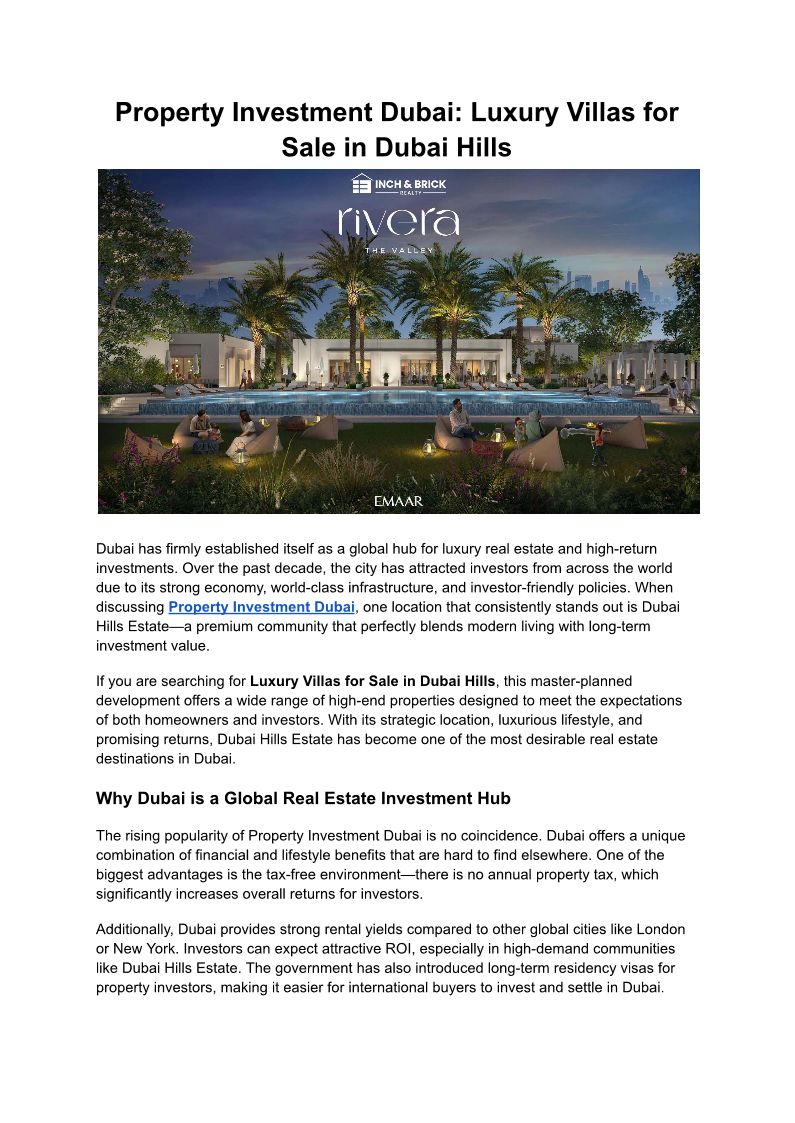 Property Investment Dubai: Luxury Villas for Sale in Dubai Hills

INCH & BRICK
REALTY

rivera
THE VALLEY

EMAAR

Dubai has firmly established itself as a global hub for luxury real estate and high-return investments. Over the past decade, the city has attracted investors from across the world due to its strong economy, world-class infrastructure, and investor-friendly policies. When discussing Property Investment Dubai, one location that consistently stands out is Dubai Hills Estate—a premium community that perfectly blends modern living with long-term investment value.

If you are searching for Luxury Villas for Sale in Dubai Hills, this master-planned development offers a wide range of high-end properties designed to meet the expectations of both homeowners and investors. With its strategic location, luxurious lifestyle, and promising returns, Dubai Hills Estate has become one of the most desirable real estate destinations in Dubai.

Why Dubai is a Global Real Estate Investment Hub

The rising popularity of Property Investment Dubai is no coincidence. Dubai offers a unique combination of financial and lifestyle benefits that are hard to find elsewhere. One of the biggest advantages is the tax-free environment—there is no annual property tax, which significantly increases overall returns for investors.

Additionally, Dubai provides strong rental yields compared to other global cities like London or New York. Investors can expect attractive ROI, especially in high-demand communities like Dubai Hills Estate. The government has also introduced long-term residency visas for property investors, making it easier for international buyers to invest and settle in Dubai.